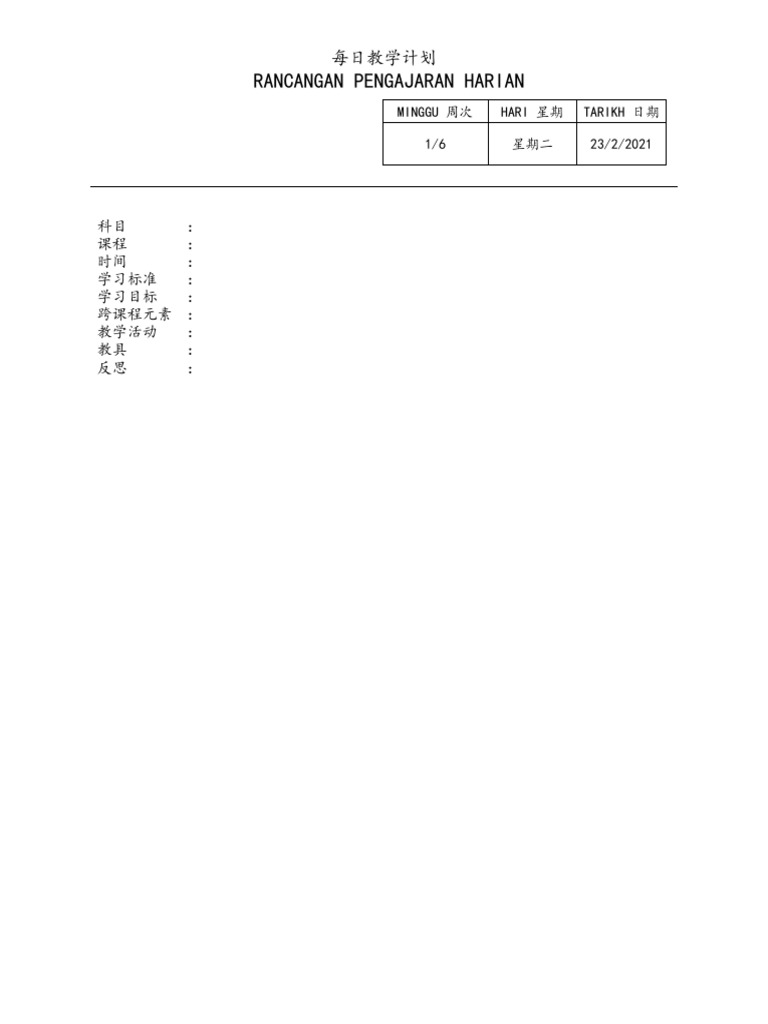 每日教学计划
RANCANGAN PENGAJARAN HARIAN

| MINGGU 周次 | HARI 星期 | TARIKH 日期 |
|---|---|---|
| 1/6 | 星期二 | 23/2/2021 |

科目 :
课程 :
时间 :
学习标准 :
学习目标 :
跨课程元素 :
教学活动 :
教具 :
反思 :